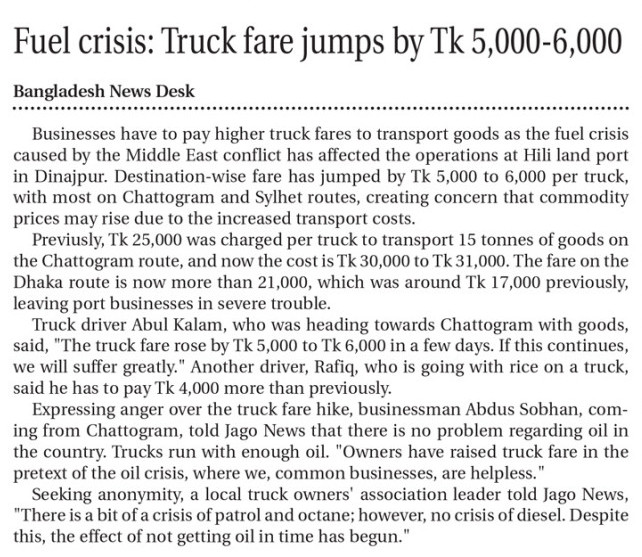 Fuel crisis: Truck fare jumps by Tk 5,000-6,000

Bangladesh News Desk

Businesses have to pay higher truck fares to transport goods as the fuel crisis caused by the Middle East conflict has affected the operations at Hili land port in Dinajpur. Destination-wise fare has jumped by Tk 5,000 to 6,000 per truck, with most on Chattogram and Sylhet routes, creating concern that commodity prices may rise due to the increased transport costs.

Previusly, Tk 25,000 was charged per truck to transport 15 tonnes of goods on the Chattogram route, and now the cost is Tk 30,000 to Tk 31,000. The fare on the Dhaka route is now more than 21,000, which was around Tk 17,000 previously, leaving port businesses in severe trouble.

Truck driver Abul Kalam, who was heading towards Chattogram with goods, said, "The truck fare rose by Tk 5,000 to Tk 6,000 in a few days. If this continues, we will suffer greatly." Another driver, Rafiq, who is going with rice on a truck, said he has to pay Tk 4,000 more than previously.

Expressing anger over the truck fare hike, businessman Abdus Sobhan, coming from Chattogram, told Jago News that there is no problem regarding oil in the country. Trucks run with enough oil. "Owners have raised truck fare in the pretext of the oil crisis, where we, common businesses, are helpless."

Seeking anonymity, a local truck owners' association leader told Jago News, "There is a bit of a crisis of patrol and octane; however, no crisis of diesel. Despite this, the effect of not getting oil in time has begun."